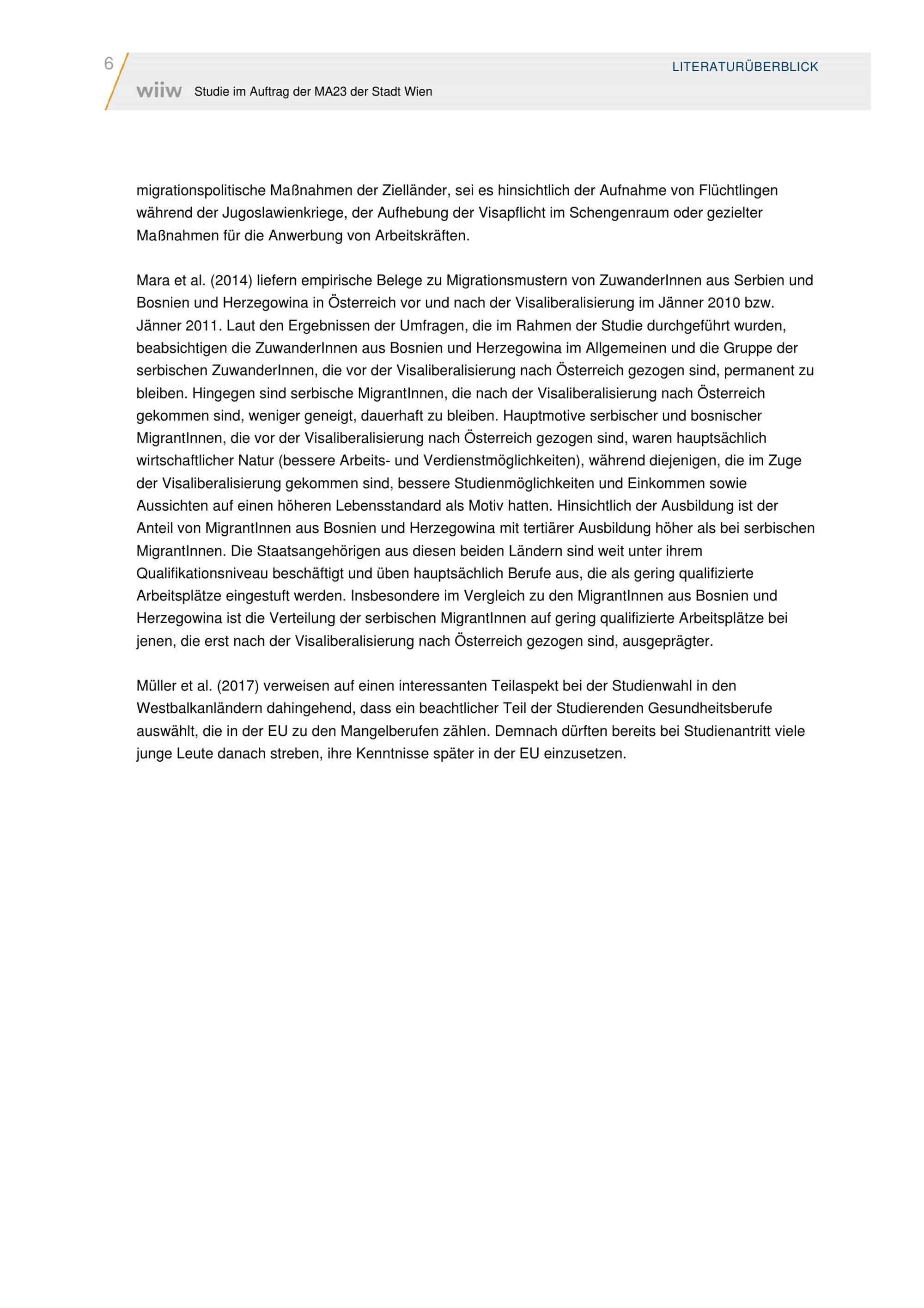 6

LITERATURÜBERBLICK

wiiw Studie im Auftrag der MA23 der Stadt Wien

migrationspolitische Maßnahmen der Zielländer, sei es hinsichtlich der Aufnahme von Flüchtlingen während der Jugoslawienkriege, der Aufhebung der Visapflicht im Schengenraum oder gezielter Maßnahmen für die Anwerbung von Arbeitskräften.

Mara et al. (2014) liefern empirische Belege zu Migrationsmustern von ZuwanderInnen aus Serbien und Bosnien und Herzegowina in Österreich vor und nach der Visaliberalisierung im Jänner 2010 bzw. Jänner 2011. Laut den Ergebnissen der Umfragen, die im Rahmen der Studie durchgeführt wurden, beabsichtigen die ZuwanderInnen aus Bosnien und Herzegowina im Allgemeinen und die Gruppe der serbischen ZuwanderInnen, die vor der Visaliberalisierung nach Österreich gezogen sind, permanent zu bleiben. Hingegen sind serbische MigrantInnen, die nach der Visaliberalisierung nach Österreich gekommen sind, weniger geneigt, dauerhaft zu bleiben. Hauptmotive serbischer und bosnischer MigrantInnen, die vor der Visaliberalisierung nach Österreich gezogen sind, waren hauptsächlich wirtschaftlicher Natur (bessere Arbeits- und Verdienstmöglichkeiten), während diejenigen, die im Zuge der Visaliberalisierung gekommen sind, bessere Studienmöglichkeiten und Einkommen sowie Aussichten auf einen höheren Lebensstandard als Motiv hatten. Hinsichtlich der Ausbildung ist der Anteil von MigrantInnen aus Bosnien und Herzegowina mit tertiärer Ausbildung höher als bei serbischen MigrantInnen. Die Staatsangehörigen aus diesen beiden Ländern sind weit unter ihrem Qualifikationsniveau beschäftigt und üben hauptsächlich Berufe aus, die als gering qualifizierte Arbeitsplätze eingestuft werden. Insbesondere im Vergleich zu den MigrantInnen aus Bosnien und Herzegowina ist die Verteilung der serbischen MigrantInnen auf gering qualifizierte Arbeitsplätze bei jenen, die erst nach der Visaliberalisierung nach Österreich gezogen sind, ausgeprägter.

Müller et al. (2017) verweisen auf einen interessanten Teilaspekt bei der Studienwahl in den Westbalkanländern dahingehend, dass ein beachtlicher Teil der Studierenden Gesundheitsberufe auswählt, die in der EU zu den Mangelberufen zählen. Demnach dürften bereits bei Studienantritt viele junge Leute danach streben, ihre Kenntnisse später in der EU einzusetzen.